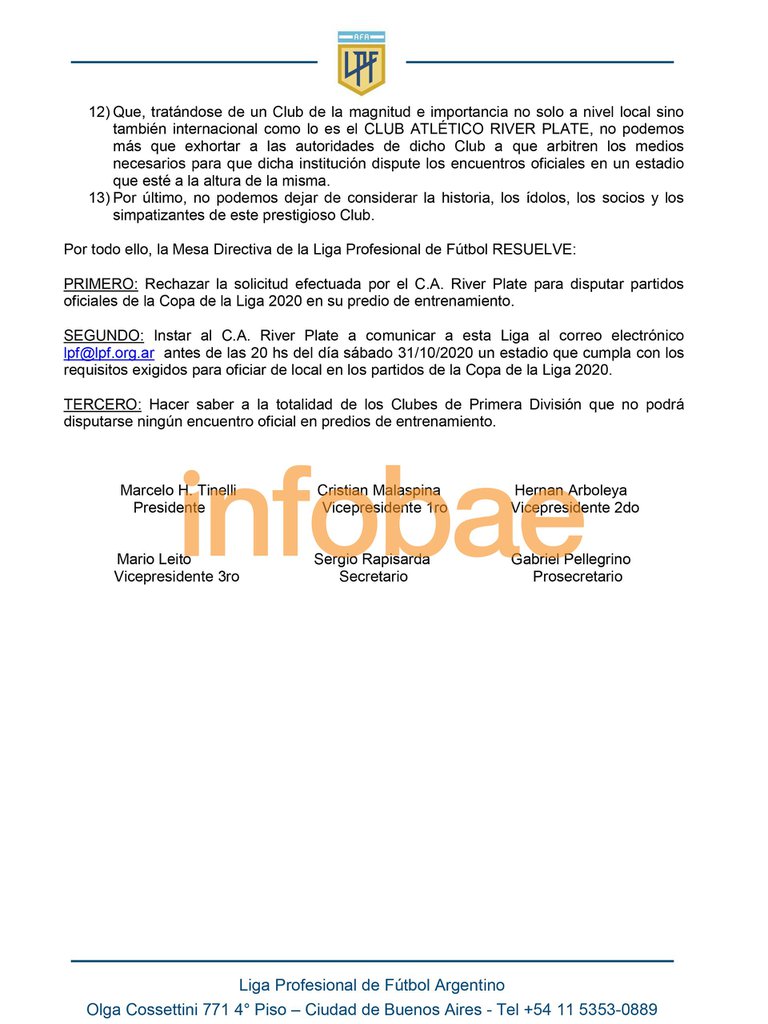 AFA
LPF

12) Que, tratándose de un Club de la magnitud e importancia no solo a nivel local sino también internacional como lo es el CLUB ATLÉTICO RIVER PLATE, no podemos más que exhortar a las autoridades de dicho Club a que arbitren los medios necesarios para que dicha institución dispute los encuentros oficiales en un estadio que esté a la altura de la misma.
13) Por último, no podemos dejar de considerar la historia, los ídolos, los socios y los simpatizantes de este prestigioso Club.

Por todo ello, la Mesa Directiva de la Liga Profesional de Fútbol RESUELVE:

PRIMERO: Rechazar la solicitud efectuada por el C.A. River Plate para disputar partidos oficiales de la Copa de la Liga 2020 en su predio de entrenamiento.

SEGUNDO: Instar al C.A. River Plate a comunicar a esta Liga al correo electrónico lpf@lpf.org.ar antes de las 20 hs del día sábado 31/10/2020 un estadio que cumpla con los requisitos exigidos para oficiar de local en los partidos de la Copa de la Liga 2020.

TERCERO: Hacer saber a la totalidad de los Clubes de Primera División que no podrá disputarse ningún encuentro oficial en predios de entrenamiento.

infobae

Marcelo H. Tinelli
Presidente

Cristian Malaspina
Vicepresidente 1ro

Hernan Arboleya
Vicepresidente 2do

Mario Leito
Vicepresidente 3ro

Sergio Rapisarda
Secretario

Gabriel Pellegrino
Prosecretario

Liga Profesional de Fútbol Argentino
Olga Cossettini 771 4° Piso – Ciudad de Buenos Aires - Tel +54 11 5353-0889